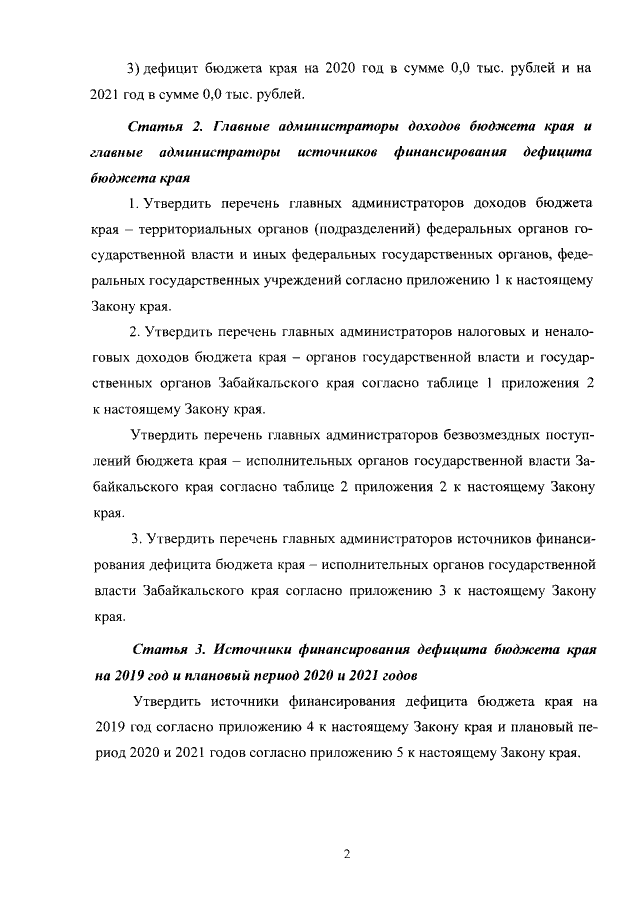 3) дефицит бюджета края на 2020 год в сумме 0,0 тыс. рублей и на 2021 год в сумме 0,0 тыс. рублей.

Статья 2. Главные администраторы доходов бюджета края и главные администраторы источников финансирования дефицита бюджета края

1. Утвердить перечень главных администраторов доходов бюджета края – территориальных органов (подразделений) федеральных органов государственной власти и иных федеральных государственных органов, федеральных государственных учреждений согласно приложению 1 к настоящему Закону края.

2. Утвердить перечень главных администраторов налоговых и неналоговых доходов бюджета края – органов государственной власти и государственных органов Забайкальского края согласно таблице 1 приложения 2 к настоящему Закону края.

Утвердить перечень главных администраторов безвозмездных поступлений бюджета края – исполнительных органов государственной власти Забайкальского края согласно таблице 2 приложения 2 к настоящему Закону края.

3. Утвердить перечень главных администраторов источников финансирования дефицита бюджета края – исполнительных органов государственной власти Забайкальского края согласно приложению 3 к настоящему Закону края.

Статья 3. Источники финансирования дефицита бюджета края на 2019 год и плановый период 2020 и 2021 годов

Утвердить источники финансирования дефицита бюджета края на 2019 год согласно приложению 4 к настоящему Закону края и плановый период 2020 и 2021 годов согласно приложению 5 к настоящему Закону края.

2